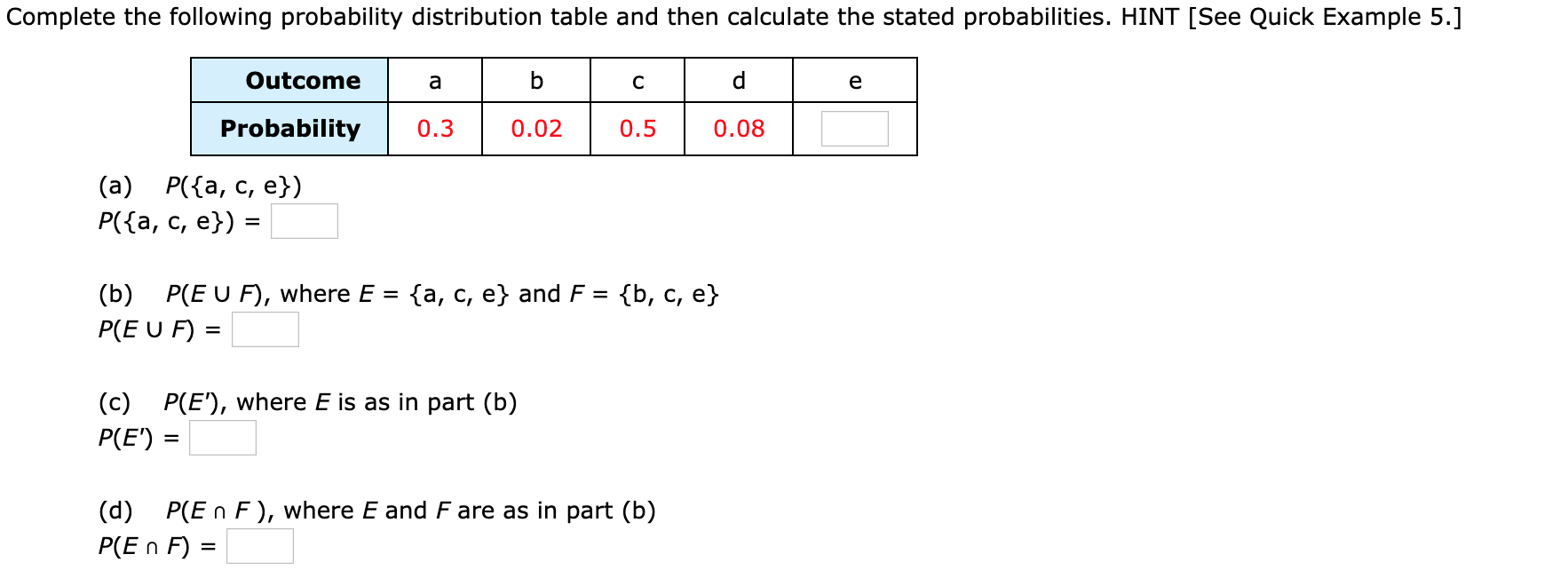 Complete the following probability distribution table and then calculate the stated probabilities. HINT [See Quick Example 5.]

| Outcome | a | b | c | d | e |
|---|---|---|---|---|---|
| Probability | 0.3 | 0.02 | 0.5 | 0.08 | |

(a) $P(\{a, c, e\})$
$P(\{a, c, e\}) =$

(b) $P(E \cup F)$, where $E = \{a, c, e\}$ and $F = \{b, c, e\}$
$P(E \cup F) =$

(c) $P(E')$, where $E$ is as in part (b)
$P(E') =$

(d) $P(E \cap F)$, where $E$ and $F$ are as in part (b)
$P(E \cap F) =$